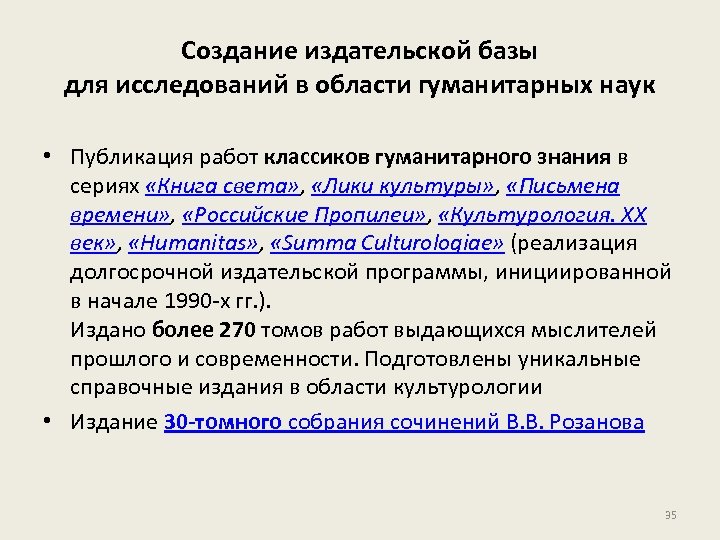 Создание издательской базы для исследований в области гуманитарных наук

• Публикация работ классиков гуманитарного знания в сериях «Книга света», «Лики культуры», «Письмена времени», «Российские Пропилеи», «Культурология. XX век», «Humanitas», «Summa Culturologiae» (реализация долгосрочной издательской программы, инициированной в начале 1990-х гг.).
Издано более 270 томов работ выдающихся мыслителей прошлого и современности. Подготовлены уникальные справочные издания в области культурологии

• Издание 30-томного собрания сочинений В.В. Розанова

35